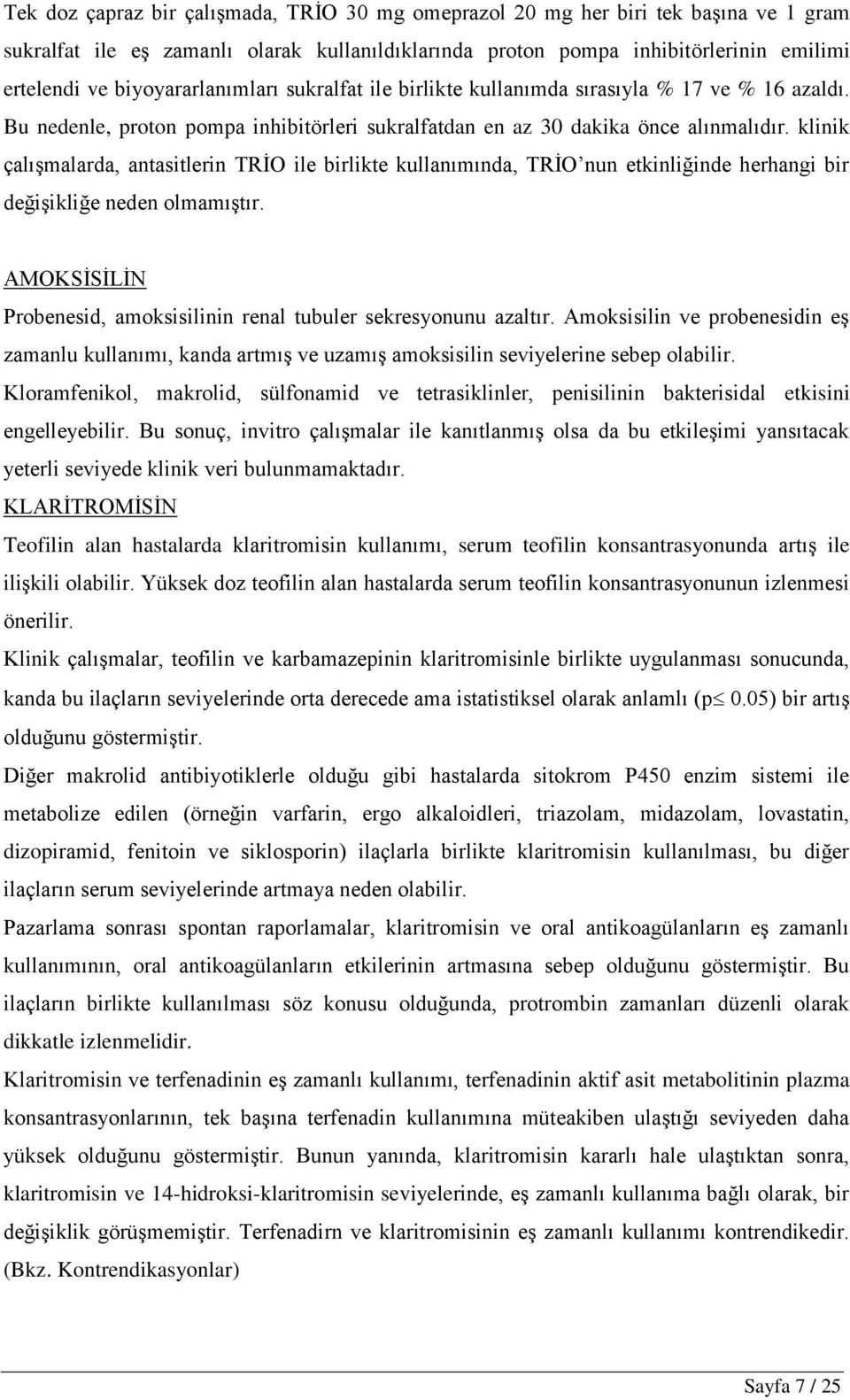 Tek doz çapraz bir çalışmada, TRİO 30 mg omeprazol 20 mg her biri tek başına ve 1 gram sukralfat ile eş zamanlı olarak kullanıldıklarında proton pompa inhibitörlerinin emilimi ertelendi ve biyoyararlanımları sukralfat ile birlikte kullanımda sırasıyla % 17 ve % 16 azaldı. Bu nedenle, proton pompa inhibitörleri sukralfatdan en az 30 dakika önce alınmalıdır. klinik çalışmalarda, antasitlerin TRİO ile birlikte kullanımında, TRİO'nun etkinliğinde herhangi bir değişikliğe neden olmamıştır.

AMOKSİSİLİN

Probenesid, amoksisilinin renal tubuler sekresyonunu azaltır. Amoksisilin ve probenesidin eş zamanlu kullanımı, kanda artmış ve uzamış amoksisilin seviyelerine sebep olabilir.

Kloramfenikol, makrolid, sülfonamid ve tetrasiklinler, penisilinin bakterisidal etkisini engelleyebilir. Bu sonuç, invitro çalışmalar ile kanıtlanmış olsa da bu etkileşimi yansıtacak yeterli seviyede klinik veri bulunmamaktadır.

KLARİTROMİSİN

Teofilin alan hastalarda klaritromisin kullanımı, serum teofilin konsantrasyonunda artış ile ilişkili olabilir. Yüksek doz teofilin alan hastalarda serum teofilin konsantrasyonunun izlenmesi önerilir.

Klinik çalışmalar, teofilin ve karbamazepinin klaritromisinle birlikte uygulanması sonucunda, kanda bu ilaçların seviyelerinde orta derecede ama istatistiksel olarak anlamlı ($p \leq 0.05$) bir artış olduğunu göstermiştir.

Diğer makrolid antibiyotiklerle olduğu gibi hastalarda sitokrom P450 enzim sistemi ile metabolize edilen (örneğin varfarin, ergo alkaloidleri, triazolam, midazolam, lovastatin, dizopiramid, fenitoin ve siklosporin) ilaçlarla birlikte klaritromisin kullanılması, bu diğer ilaçların serum seviyelerinde artmaya neden olabilir.

Pazarlama sonrası spontan raporlamalar, klaritromisin ve oral antikoagülanların eş zamanlı kullanımının, oral antikoagülanların etkilerinin artmasına sebep olduğunu göstermiştir. Bu ilaçların birlikte kullanılması söz konusu olduğunda, protrombin zamanları düzenli olarak dikkatle izlenmelidir.

Klaritromisin ve terfenadinin eş zamanlı kullanımı, terfenadinin aktif asit metabolitinin plazma konsantrasyonlarının, tek başına terfenadin kullanımına müteakiben ulaştığı seviyeden daha yüksek olduğunu göstermiştir. Bunun yanında, klaritromisin kararlı hale ulaştıktan sonra, klaritromisin ve 14-hidroksi-klaritromisin seviyelerinde, eş zamanlı kullanıma bağlı olarak, bir değişiklik görüşmemiştir. Terfenadirn ve klaritromisinin eş zamanlı kullanımı kontrendikedir. (Bkz. Kontrendikasyonlar)

Sayfa 7 / 25